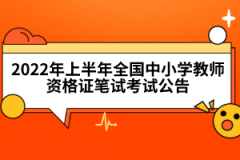 2022年上半年全国中小学教师资格证笔试考试公告